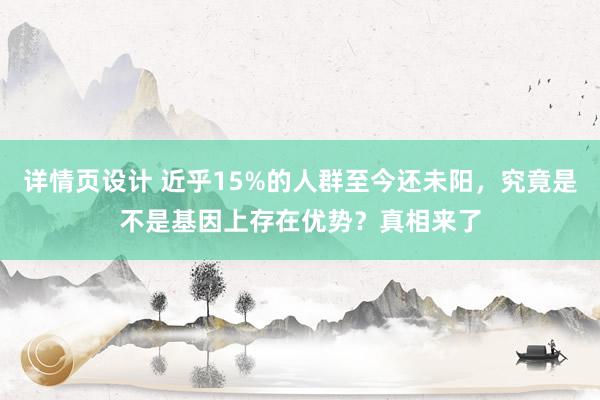 详情页设计 近乎15%的人群至今还未阳，究竟是不是基因上存在优势？真相来了